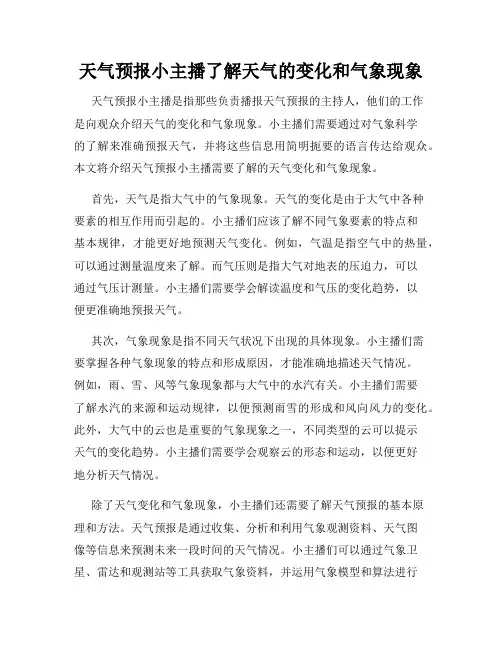 天气预报小主播了解天气的变化和气象现象

天气预报小主播是指那些负责播报天气预报的主持人，他们的工作是向观众介绍天气的变化和气象现象。小主播们需要通过对气象科学的了解来准确预报天气，并将这些信息用简明扼要的语言传达给观众。本文将介绍天气预报小主播需要了解的天气变化和气象现象。

首先，天气是指大气中的气象现象。天气的变化是由于大气中各种要素的相互作用而引起的。小主播们应该了解不同气象要素的特点和基本规律，才能更好地预测天气变化。例如，气温是指空气中的热量，可以通过测量温度来了解。而气压则是指大气对地表的压迫力，可以通过气压计测量。小主播们需要学会解读温度和气压的变化趋势，以便更准确地预报天气。

其次，气象现象是指不同天气状况下出现的具体现象。小主播们需要掌握各种气象现象的特点和形成原因，才能准确地描述天气情况。例如，雨、雪、风等气象现象都与大气中的水汽有关。小主播们需要了解水汽的来源和运动规律，以便预测雨雪的形成和风向风力的变化。此外，大气中的云也是重要的气象现象之一，不同类型的云可以提示天气的变化趋势。小主播们需要学会观察云的形态和运动，以便更好地分析天气情况。

除了天气变化和气象现象，小主播们还需要了解天气预报的基本原理和方法。天气预报是通过收集、分析和利用气象观测资料、天气图像等信息来预测未来一段时间的天气情况。小主播们可以通过气象卫星、雷达和观测站等工具获取气象资料，并运用气象模型和算法进行